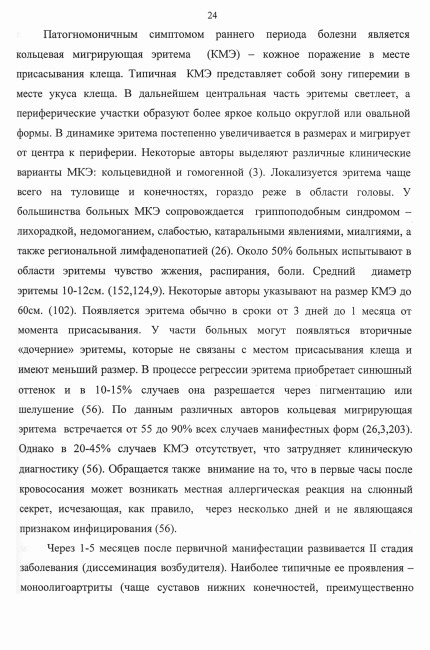 24

Патогномоничным симптомом раннего периода болезни является кольцевая мигрирующая эритема (КМЭ) – кожное поражение в месте присасывания клеща. Типичная КМЭ представляет собой зону гиперемии в месте укуса клеща. В дальнейшем центральная часть эритемы светлеет, а периферические участки образуют более яркое кольцо округлой или овальной формы. В динамике эритема постепенно увеличивается в размерах и мигрирует от центра к периферии. Некоторые авторы выделяют различные клинические варианты МКЭ: кольцевидной и гомогенной (3). Локализуется эритема чаще всего на туловище и конечностях, гораздо реже в области головы. У большинства больных МКЭ сопровождается гриппоподобным синдромом – лихорадкой, недомоганием, слабостью, катаральными явлениями, миалгиями, а также региональной лимфаденопатией (26). Около 50% больных испытывают в области эритемы чувство жжения, распирания, боли. Средний диаметр эритемы 10-12см. (152,124,9). Некоторые авторы указывают на размер КМЭ до 60см. (102). Появляется эритема обычно в сроки от 3 дней до 1 месяца от момента присасывания. У части больных могут появляться вторичные «дочерние» эритемы, которые не связаны с местом присасывания клеща и имеют меньший размер. В процессе регрессии эритема приобретает синюшный оттенок и в 10-15% случаев она разрешается через пигментацию или шелушение (56). По данным различных авторов кольцевая мигрирующая эритема встречается от 55 до 90% всех случаев манифестных форм (26,3,203). Однако в 20-45% случаев КМЭ отсутствует, что затрудняет клиническую диагностику (56). Обращается также внимание на то, что в первые часы после кровососания может возникать местная аллергическая реакция на слюнный секрет, исчезающая, как правило, через несколько дней и не являющаяся признаком инфицирования (56).

Через 1-5 месяцев после первичной манифестации развивается II стадия заболевания (диссеминация возбудителя). Наиболее типичные ее проявления – моноолигоартриты (чаще суставов нижних конечностей, преимущественно